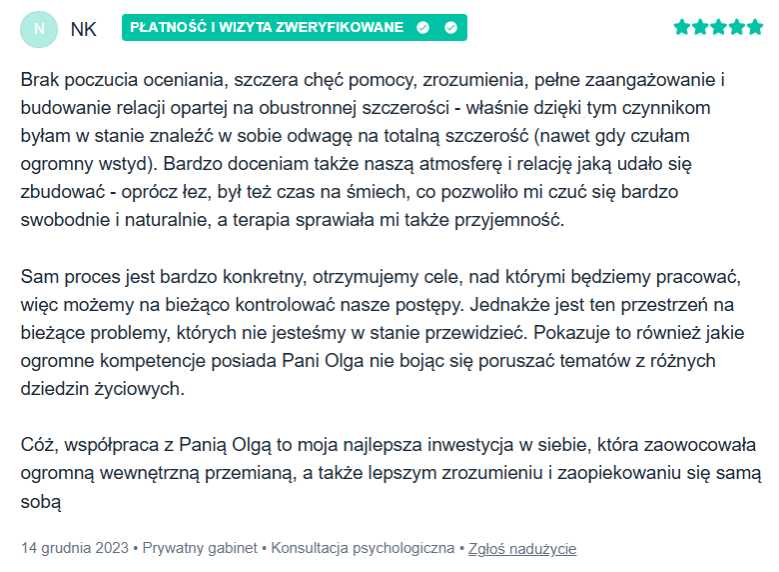 N NK PŁATNOŚĆ I WIZYTA ZWERYFIKOWANE

Brak poczucia oceniania, szczera chęć pomocy, zrozumienia, pełne zaangażowanie i budowanie relacji opartej na obustronnej szczerości - właśnie dzięki tym czynnikom byłam w stanie znaleźć w sobie odwagę na totalną szczerość (nawet gdy czułam ogromny wstyd). Bardzo doceniam także naszą atmosferę i relację jaką udało się zbudować - oprócz łez, był też czas na śmiech, co pozwoliło mi czuć się bardzo swobodnie i naturalnie, a terapia sprawiała mi także przyjemność.

Sam proces jest bardzo konkretny, otrzymujemy cele, nad którymi będziemy pracować, więc możemy na bieżąco kontrolować nasze postępy. Jednakże jest ten przestrzeń na bieżące problemy, których nie jesteśmy w stanie przewidzieć. Pokazuje to również jakie ogromne kompetencje posiada Pani Olga nie bojąc się poruszać tematów z różnych dziedzin życiowych.

Cóż, współpraca z Panią Olgą to moja najlepsza inwestycja w siebie, która zaowocowała ogromną wewnętrzną przemianą, a także lepszym zrozumieniu i zaopiekowaniu się samą sobą

14 grudnia 2023 • Prywatny gabinet • Konsultacja psychologiczna • Zgłoś nadużycie